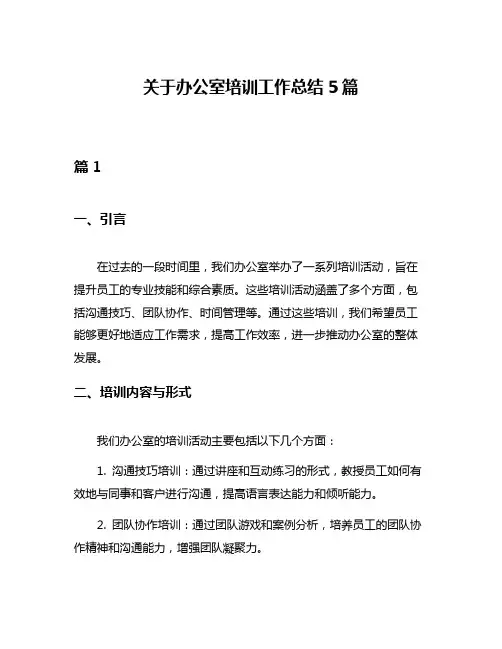 关于办公室培训工作总结 5 篇

篇 1

一、引言

在过去的一段时间里，我们办公室举办了一系列培训活动，旨在提升员工的专业技能和综合素质。这些培训活动涵盖了多个方面，包括沟通技巧、团队协作、时间管理等。通过这些培训，我们希望员工能够更好地适应工作需求，提高工作效率，进一步推动办公室的整体发展。

二、培训内容与形式

我们办公室的培训活动主要包括以下几个方面：

1. 沟通技巧培训：通过讲座和互动练习的形式，教授员工如何有效地与同事和客户进行沟通，提高语言表达能力和倾听能力。

2. 团队协作培训：通过团队游戏和案例分析，培养员工的团队协作精神和沟通能力，增强团队凝聚力。